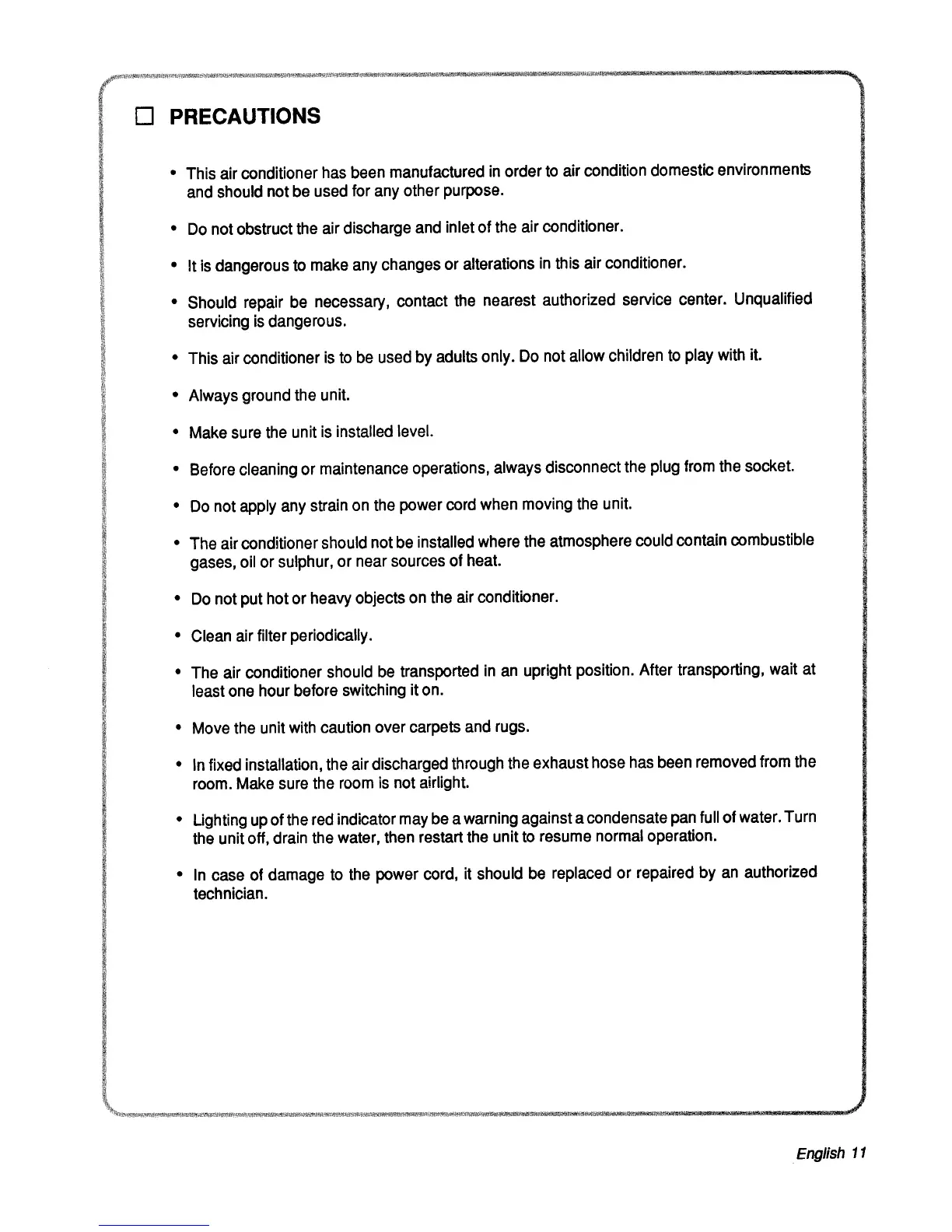 ☐ PRECAUTIONS

• This air conditioner has been manufactured in order to air condition domestic environments and should not be used for any other purpose.

• Do not obstruct the air discharge and inlet of the air conditioner.

• It is dangerous to make any changes or alterations in this air conditioner.

• Should repair be necessary, contact the nearest authorized service center. Unqualified servicing is dangerous.

• This air conditioner is to be used by adults only. Do not allow children to play with it.

• Always ground the unit.

• Make sure the unit is installed level.

• Before cleaning or maintenance operations, always disconnect the plug from the socket.

• Do not apply any strain on the power cord when moving the unit.

• The air conditioner should not be installed where the atmosphere could contain combustible gases, oil or sulphur, or near sources of heat.

• Do not put hot or heavy objects on the air conditioner.

• Clean air filter periodically.

• The air conditioner should be transported in an upright position. After transporting, wait at least one hour before switching it on.

• Move the unit with caution over carpets and rugs.

• In fixed installation, the air discharged through the exhaust hose has been removed from the room. Make sure the room is not airlight.

• Lighting up of the red indicator may be a warning against a condensate pan full of water. Turn the unit off, drain the water, then restart the unit to resume normal operation.

• In case of damage to the power cord, it should be replaced or repaired by an authorized technician.

English 11